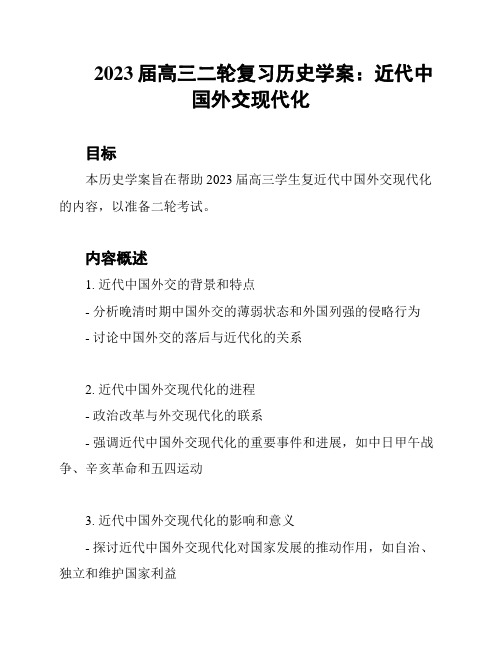 2023 届高三二轮复习历史学案：近代中国外交现代化

目标

本历史学案旨在帮助 2023 届高三学生复近代中国外交现代化的内容，以准备二轮考试。

内容概述

1. 近代中国外交的背景和特点

- 分析晚清时期中国外交的薄弱状态和外国列强的侵略行为

- 讨论中国外交的落后与近代化的关系

2. 近代中国外交现代化的进程

- 政治改革与外交现代化的联系

- 强调近代中国外交现代化的重要事件和进展，如中日甲午战争、辛亥革命和五四运动

3. 近代中国外交现代化的影响和意义

- 探讨近代中国外交现代化对国家发展的推动作用，如自治、独立和维护国家利益